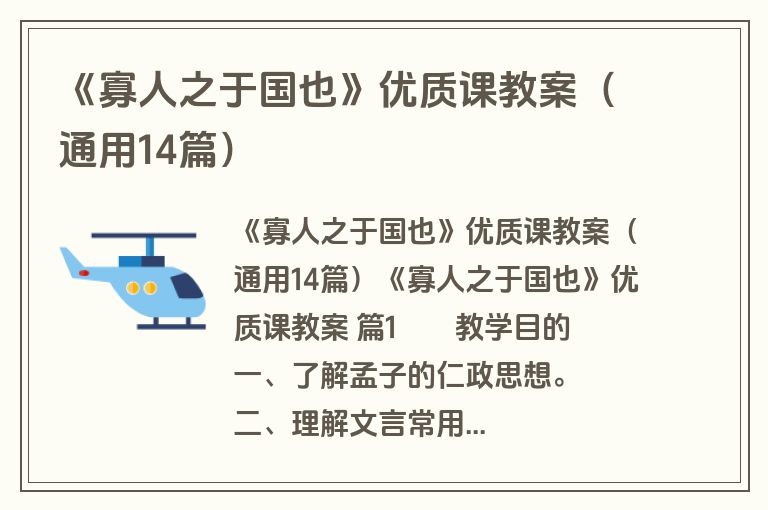 《寡人之于国也》优质课教案（通用14篇）

《寡人之于国也》优质课教案（通用14篇）《寡人之于国也》优质课教案 篇1　　教学目的

一、了解孟子的仁政思想。

二、理解文言常用...